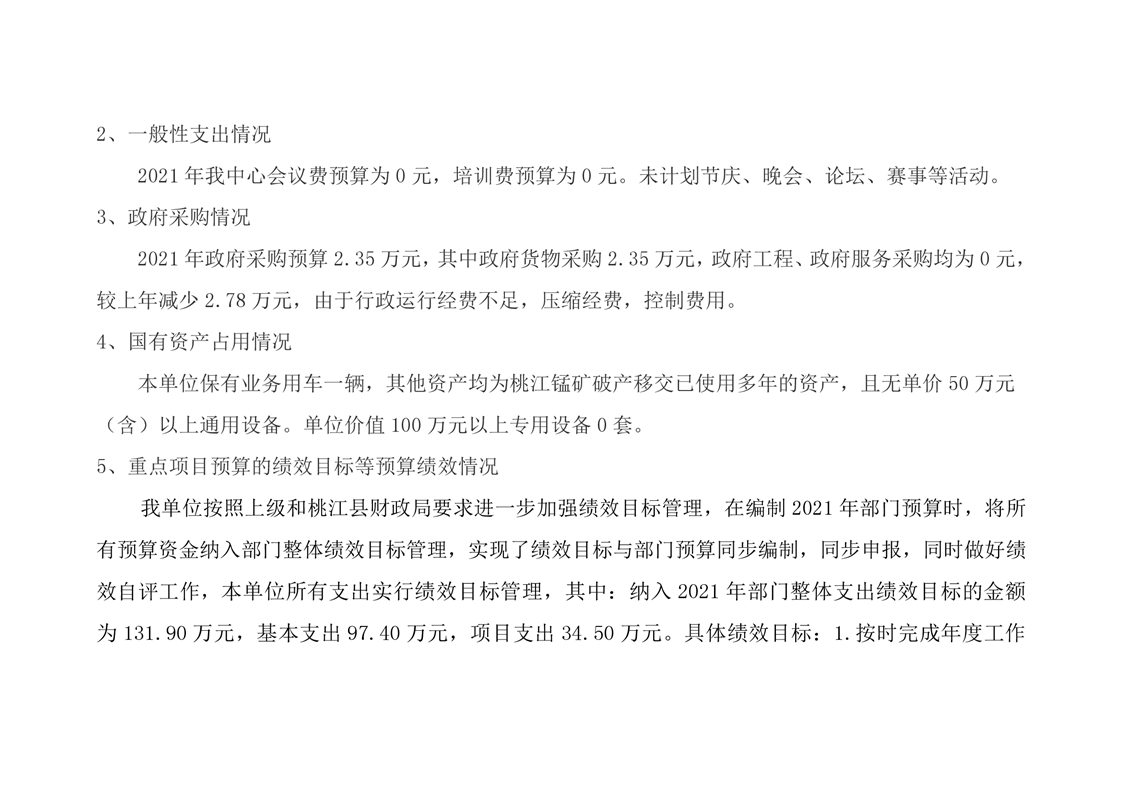 2、一般性支出情况

2021 年我中心会议费预算为 0 元，培训费预算为 0 元。未计划节庆、晚会、论坛、赛事等活动。

3、政府采购情况

2021 年政府采购预算 2.35 万元，其中政府货物采购 2.35 万元，政府工程、政府服务采购均为 0 元，较上年减少 2.78 万元，由于行政运行经费不足，压缩经费，控制费用。

4、国有资产占用情况

本单位保有业务用车一辆，其他资产均为桃江锰矿破产移交已使用多年的资产，且无单价 50 万元（含）以上通用设备。单位价值 100 万元以上专用设备 0 套。

5、重点项目预算的绩效目标等预算绩效情况

我单位按照上级和桃江县财政局要求进一步加强绩效目标管理，在编制 2021 年部门预算时，将所有预算资金纳入部门整体绩效目标管理，实现了绩效目标与部门预算同步编制，同步申报，同时做好绩效自评工作，本单位所有支出实行绩效目标管理，其中：纳入 2021 年部门整体支出绩效目标的金额为 131.90 万元，基本支出 97.40 万元，项目支出 34.50 万元。具体绩效目标：1.按时完成年度工作